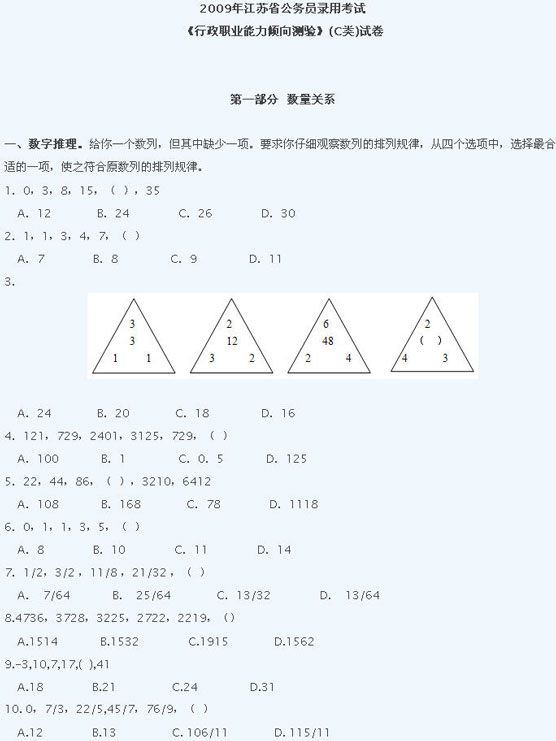 2009年江苏省公务员录用考试
《行政职业能力倾向测验》(C类)试卷

第一部分 数量关系

一、数字推理。给你一个数列，但其中缺少一项。要求你仔细观察数列的排列规律，从四个选项中，选择最合适的一项，使之符合原数列的排列规律。

1. 0，3，8，15，（ ），35
A. 12 B. 24 C. 26 D. 30

2. 1，1，3，4，7，（ ）
A. 7 B. 8 C. 9 D. 11

3.

3
3
1 1

2
12
3 2

6
48
2 4

2
( )
4 3

A. 24 B. 20 C. 18 D. 16

4. 121，729，2401，3125，729，（ ）
A. 100 B. 1 C. 0. 5 D. 125

5. 22，44，86，（ ），3210，6412
A. 108 B. 168 C. 78 D. 1118

6. 0，1，1，3，5，（ ）
A. 8 B. 10 C. 11 D. 14

7. 1/2，3/2，11/8，21/32，（ ）
A. 7/64 B. 25/64 C. 13/32 D. 13/64

8.4736，3728，3225，2722，2219，（）
A.1514 B.1532 C.1915 D.1562

9.-3,10,7,17,( ),41
A.18 B.21 C.24 D.31

10. 0，7/3，22/5,45/7，76/9，（ ）
A.12 B.13 C. 106/11 D. 115/11